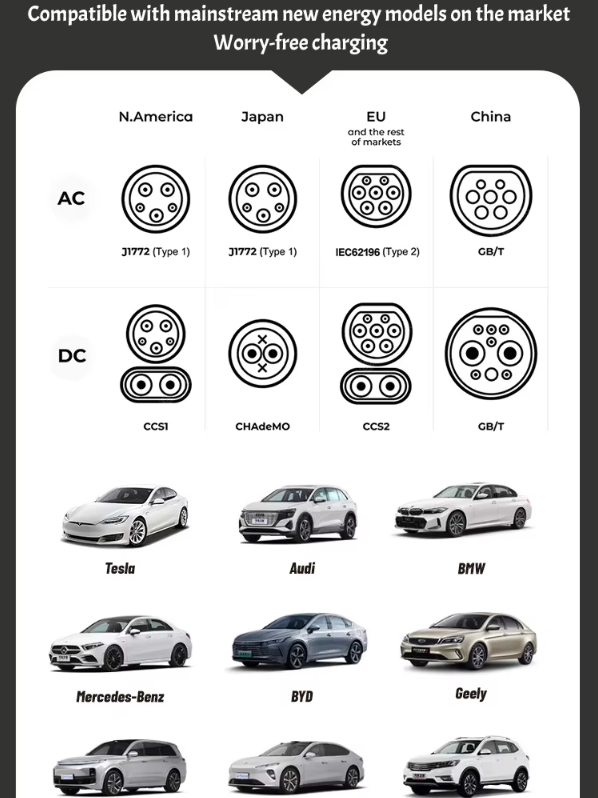 Compatible with mainstream new energy models on the market
Worry-free charging

| | N.America | Japan | EU and the rest of markets | China |
|---|---|---|---|---|
| AC | J1772 (Type 1) | J1772 (Type 1) | IEC62196 (Type 2) | GB/T |
| DC | CCS1 | CHAdeMO | CCS2 | GB/T |

Tesla
Audi
BMW

Mercedes-Benz
BYD
Geely